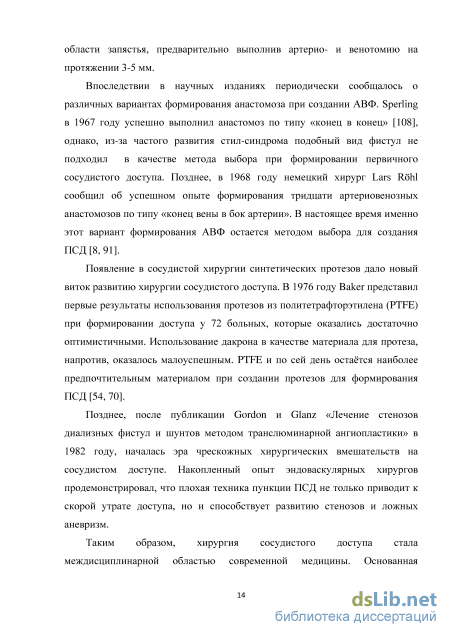 области запястья, предварительно выполнив артерио- и венотомию на протяжении 3-5 мм.

Впоследствии в научных изданиях периодически сообщалось о различных вариантах формирования анастомоза при создании АВФ. Sperling в 1967 году успешно выполнил анастомоз по типу «конец в конец» [108], однако, из-за частого развития стил-синдрома подобный вид фистул не подходил в качестве метода выбора при формировании первичного сосудистого доступа. Позднее, в 1968 году немецкий хирург Lars Röhl сообщил об успешном опыте формирования тридцати артериовенозных анастомозов по типу «конец вены в бок артерии». В настоящее время именно этот вариант формирования АВФ остается методом выбора для создания ПСД [8, 91].

Появление в сосудистой хирургии синтетических протезов дало новый виток развитию хирургии сосудистого доступа. В 1976 году Baker представил первые результаты использования протезов из политетрафторэтилена (PTFE) при формировании доступа у 72 больных, которые оказались достаточно оптимистичными. Использование дакрона в качестве материала для протеза, напротив, оказалось малоуспешным. PTFE и по сей день остаётся наиболее предпочтительным материалом при создании протезов для формирования ПСД [54, 70].

Позднее, после публикации Gordon и Glanz «Лечение стенозов диализных фистул и шунтов методом транслюминарной ангиопластики» в 1982 году, началась эра чрескожных хирургических вмешательств на сосудистом доступе. Накопленный опыт эндоваскулярных хирургов продемонстрировал, что плохая техника пункции ПСД не только приводит к скорой утрате доступа, но и способствует развитию стенозов и ложных аневризм.

Таким образом, хирургия сосудистого доступа стала междисциплинарной областью современной медицины. Основанная

14

dsLib.net
библиотека диссертаций